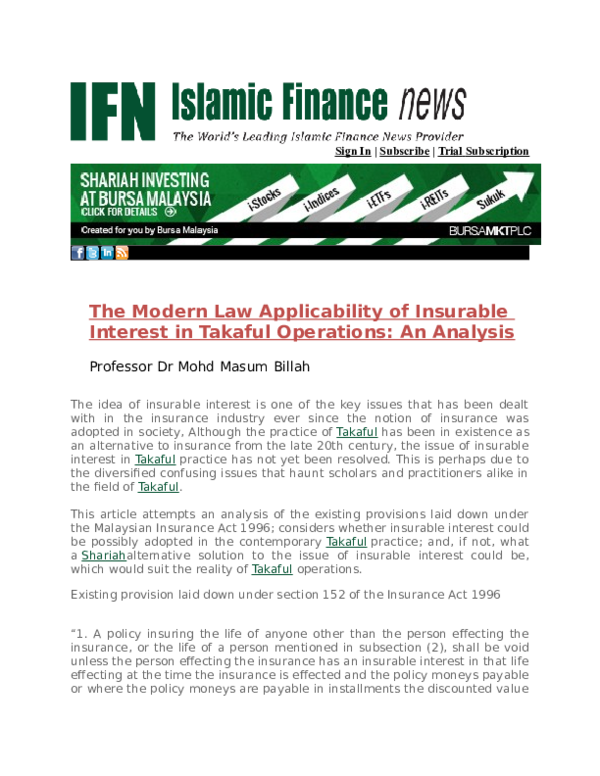 IFN Islamic Finance news
The World's Leading Islamic Finance News Provider

Sign In | Subscribe | Trial Subscription

SHARIAH INVESTING AT BURSA MALAYSIA
CLICK FOR DETAILS
i-Stocks i-Indices i-ETFs i-REITs Sukuk
Created for you by Bursa Malaysia
BURSAMKTPLC

The Modern Law Applicability of Insurable Interest in Takaful Operations: An Analysis

Professor Dr Mohd Masum Billah

The idea of insurable interest is one of the key issues that has been dealt with in the insurance industry ever since the notion of insurance was adopted in society, Although the practice of Takaful has been in existence as an alternative to insurance from the late 20th century, the issue of insurable interest in Takaful practice has not yet been resolved. This is perhaps due to the diversified confusing issues that haunt scholars and practitioners alike in the field of Takaful.

This article attempts an analysis of the existing provisions laid down under the Malaysian Insurance Act 1996; considers whether insurable interest could be possibly adopted in the contemporary Takaful practice; and, if not, what a Shariahalternative solution to the issue of insurable interest could be, which would suit the reality of Takaful operations.

Existing provision laid down under section 152 of the Insurance Act 1996

"1. A policy insuring the life of anyone other than the person effecting the insurance, or the life of a person mentioned in subsection (2), shall be void unless the person effecting the insurance has an insurable interest in that life effecting at the time the insurance is effected and the policy moneys payable or where the policy moneys are payable in installments the discounted value